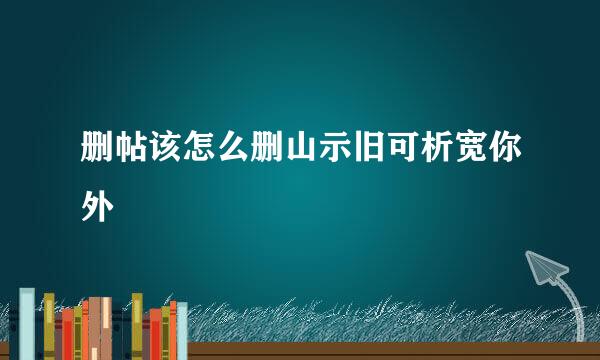 删帖该怎么删山示旧可析宽你外